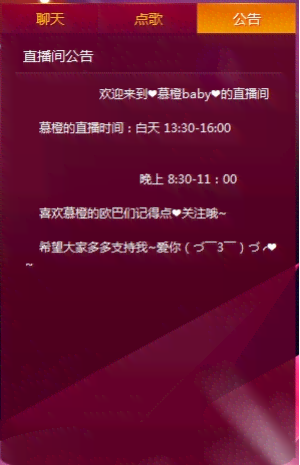 聊天 点歌 公告

直播间公告

欢迎来到❤慕橙baby❤的直播间

慕橙的直播时间：白天 13:30-16:00

晚上 8:30-11：00

喜欢慕橙的欧巴们记得点❤关注哦~

希望大家多多支持我~爱你（づ￣3￣）づ╭❤～